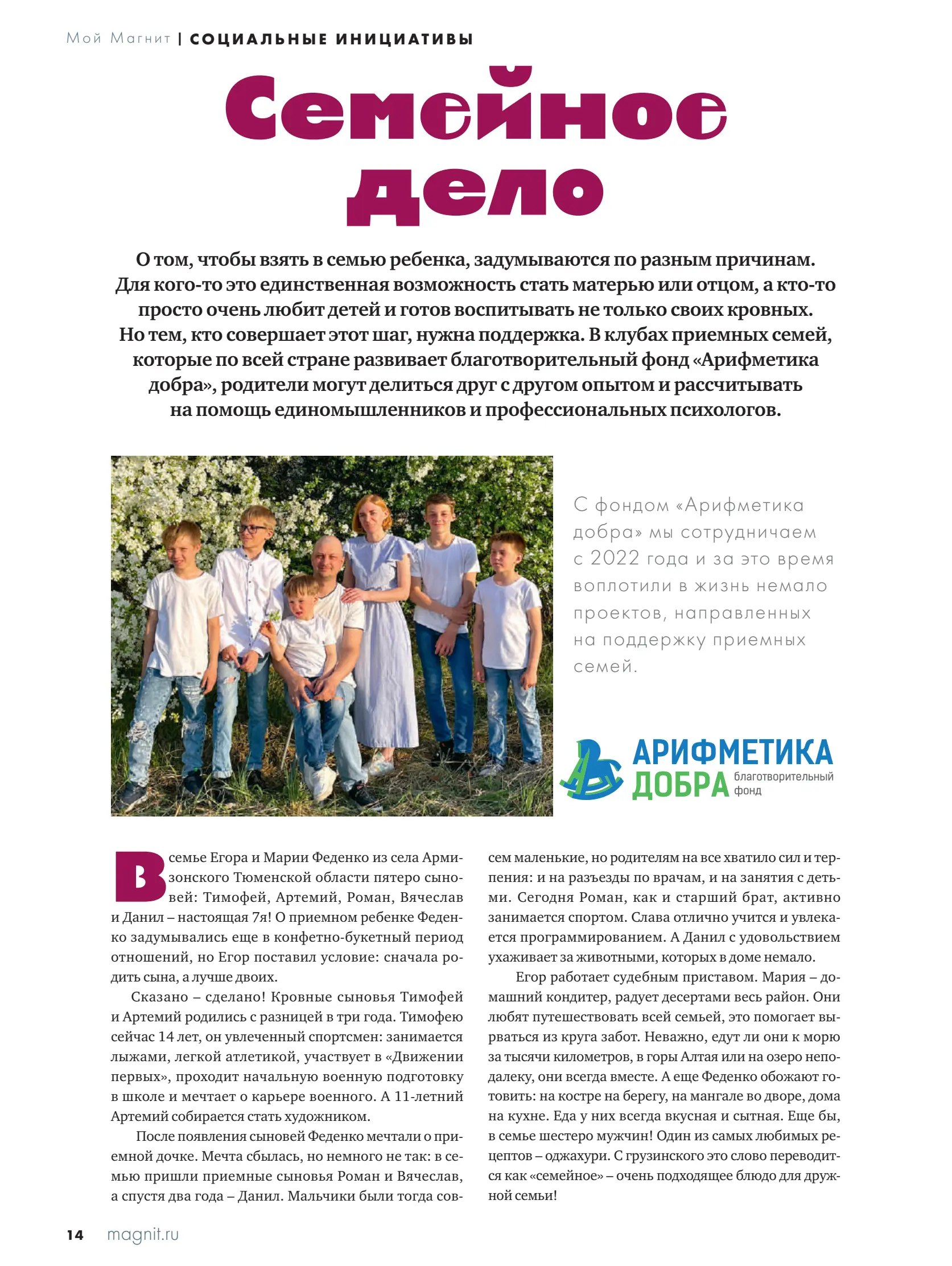 Мой Магнит | СОЦИАЛЬНЫЕ ИНИЦИАТИВЫ

Семейное дело

О том, чтобы взять в семью ребенка, задумываются по разным причинам. Для кого-то это единственная возможность стать матерью или отцом, а кто-то просто очень любит детей и готов воспитывать не только своих кровных. Но тем, кто совершает этот шаг, нужна поддержка. В клубах приемных семей, которые по всей стране развивает благотворительный фонд «Арифметика добра», родители могут делиться друг с другом опытом и рассчитывать на помощь единомышленников и профессиональных психологов.

С фондом «Арифметика добра» мы сотрудничаем с 2022 года и за это время воплотили в жизнь немало проектов, направленных на поддержку приемных семей.

АРИФМЕТИКА ДОБРА благотворительный фонд

В семье Егора и Марии Феденко из села Армизонского Тюменской области пятеро сыновей: Тимофей, Артемий, Роман, Вячеслав и Данил – настоящая 7я! О приемном ребенке Феденко задумывались еще в конфетно-букетный период отношений, но Егор поставил условие: сначала родить сына, а лучше двоих.

Сказано – сделано! Кровные сыновья Тимофей и Артемий родились с разницей в три года. Тимофею сейчас 14 лет, он увлеченный спортсмен: занимается лыжами, легкой атлетикой, участвует в «Движении первых», проходит начальную военную подготовку в школе и мечтает о карьере военного. А 11-летний Артемий собирается стать художником.

После появления сыновей Феденко мечтали о приемной дочке. Мечта сбылась, но немного не так: в семью пришли приемные сыновья Роман и Вячеслав, а спустя два года – Данил. Мальчики были тогда совсем маленькие, но родителям на все хватило сил и терпения: и на разъезды по врачам, и на занятия с детьми. Сегодня Роман, как и старший брат, активно занимается спортом. Слава отлично учится и увлекается программированием. А Данил с удовольствием ухаживает за животными, которых в доме немало.

Егор работает судебным приставом. Мария – домашний кондитер, радует десертами весь район. Они любят путешествовать всей семьей, это помогает вырваться из круга забот. Неважно, едут ли они к морю за тысячи километров, в горы Алтая или на озеро неподалеку, они всегда вместе. А еще Феденко обожают готовить: на костре на берегу, на мангале во дворе, дома на кухне. Еда у них всегда вкусная и сытная. Еще бы, в семье шестеро мужчин! Один из самых любимых рецептов – оджахури. С грузинского это слово переводится как «семейное» – очень подходящее блюдо для дружной семьи!

14 magnit.ru